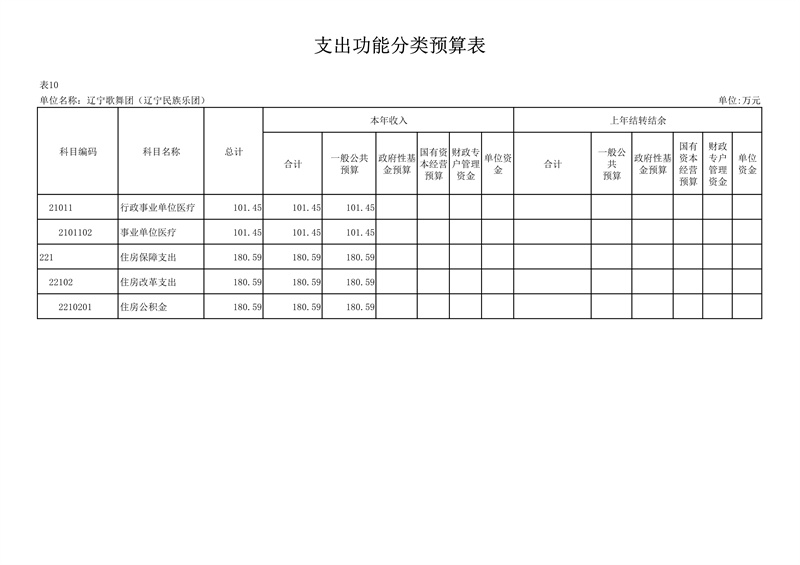 支出功能分类预算表

表10
单位名称：辽宁歌舞团（辽宁民族乐团） 单位:万元

| 科目编码 | 科目名称 | 总计 | 本年收入 | | | | | | 上年结转结余 | | | | | |
|---|---|---|---|---|---|---|---|---|---|---|---|---|---|---|
| | | | 合计 | 一般公共预算 | 政府性基金预算 | 国有资本经营预算 | 财政专户管理资金 | 单位资金 | 合计 | 一般公共预算 | 政府性基金预算 | 国有资本经营预算 | 财政专户管理资金 | 单位资金 |
| 21011 | 行政事业单位医疗 | 101.45 | 101.45 | 101.45 | | | | | | | | | | |
| 2101102 | 事业单位医疗 | 101.45 | 101.45 | 101.45 | | | | | | | | | | |
| 221 | 住房保障支出 | 180.59 | 180.59 | 180.59 | | | | | | | | | | |
| 22102 | 住房改革支出 | 180.59 | 180.59 | 180.59 | | | | | | | | | | |
| 2210201 | 住房公积金 | 180.59 | 180.59 | 180.59 | | | | | | | | | | |